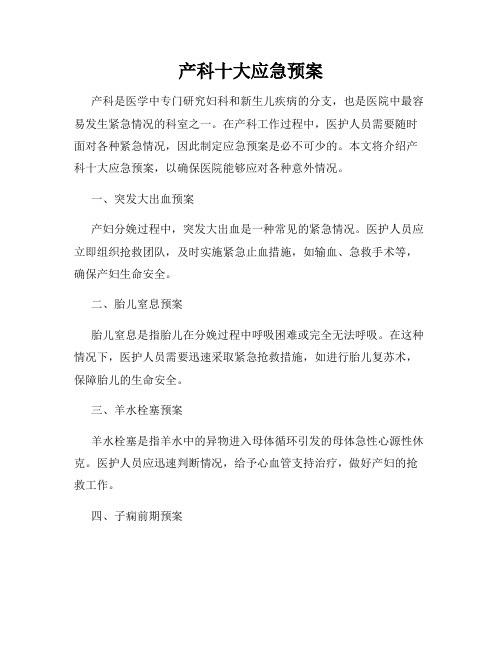 产科十大应急预案

产科是医学中专门研究妇科和新生儿疾病的分支，也是医院中最容易发生紧急情况的科室之一。在产科工作过程中，医护人员需要随时面对各种紧急情况，因此制定应急预案是必不可少的。本文将介绍产科十大应急预案，以确保医院能够应对各种意外情况。

一、突发大出血预案

产妇分娩过程中，突发大出血是一种常见的紧急情况。医护人员应立即组织抢救团队，及时实施紧急止血措施，如输血、急救手术等，确保产妇生命安全。

二、胎儿窒息预案

胎儿窒息是指胎儿在分娩过程中呼吸困难或完全无法呼吸。在这种情况下，医护人员需要迅速采取紧急抢救措施，如进行胎儿复苏术，保障胎儿的生命安全。

三、羊水栓塞预案

羊水栓塞是指羊水中的异物进入母体循环引发的母体急性心源性休克。医护人员应迅速判断情况，给予心血管支持治疗，做好产妇的抢救工作。

四、子痫前期预案